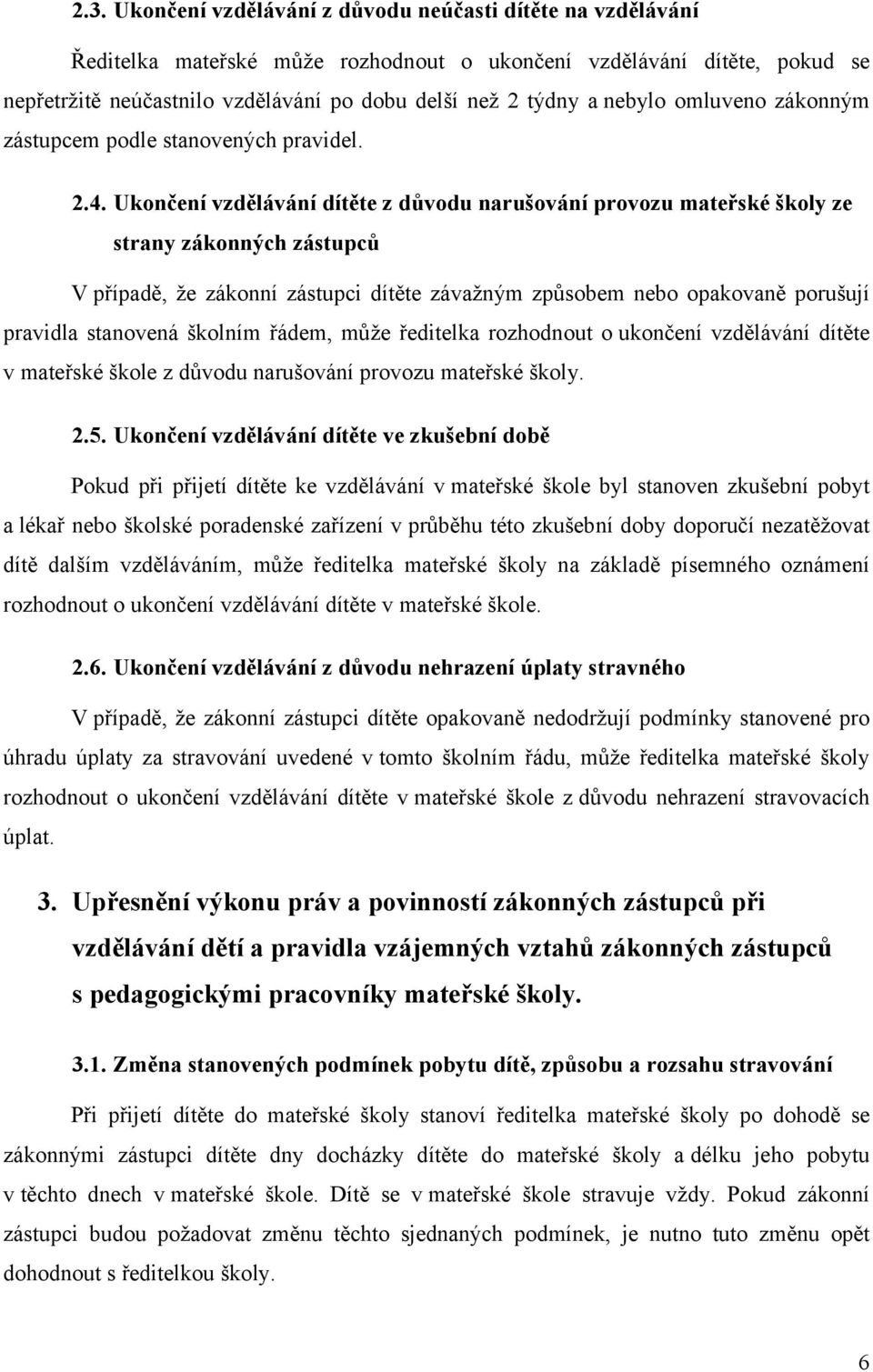 2.3. Ukončení vzdělávání z důvodu neúčasti dítěte na vzdělávání

Ředitelka mateřské může rozhodnout o ukončení vzdělávání dítěte, pokud se nepřetržitě neúčastnilo vzdělávání po dobu delší než 2 týdny a nebylo omluveno zákonným zástupcem podle stanovených pravidel.

2.4. Ukončení vzdělávání dítěte z důvodu narušování provozu mateřské školy ze strany zákonných zástupců

V případě, že zákonní zástupci dítěte závažným způsobem nebo opakovaně porušují pravidla stanovená školním řádem, může ředitelka rozhodnout o ukončení vzdělávání dítěte v mateřské škole z důvodu narušování provozu mateřské školy.

2.5. Ukončení vzdělávání dítěte ve zkušební době

Pokud při přijetí dítěte ke vzdělávání v mateřské škole byl stanoven zkušební pobyt a lékař nebo školské poradenské zařízení v průběhu této zkušební doby doporučí nezatěžovat dítě dalším vzděláváním, může ředitelka mateřské školy na základě písemného oznámení rozhodnout o ukončení vzdělávání dítěte v mateřské škole.

2.6. Ukončení vzdělávání z důvodu nehrazení úplaty stravného

V případě, že zákonní zástupci dítěte opakovaně nedodržují podmínky stanovené pro úhradu úplaty za stravování uvedené v tomto školním řádu, může ředitelka mateřské školy rozhodnout o ukončení vzdělávání dítěte v mateřské škole z důvodu nehrazení stravovacích úplat.

3. Upřesnění výkonu práv a povinností zákonných zástupců při vzdělávání dětí a pravidla vzájemných vztahů zákonných zástupců s pedagogickými pracovníky mateřské školy.

3.1. Změna stanovených podmínek pobytu dítě, způsobu a rozsahu stravování

Při přijetí dítěte do mateřské školy stanoví ředitelka mateřské školy po dohodě se zákonnými zástupci dítěte dny docházky dítěte do mateřské školy a délku jeho pobytu v těchto dnech v mateřské škole. Dítě se v mateřské škole stravuje vždy. Pokud zákonní zástupci budou požadovat změnu těchto sjednaných podmínek, je nutno tuto změnu opět dohodnout s ředitelkou školy.

6